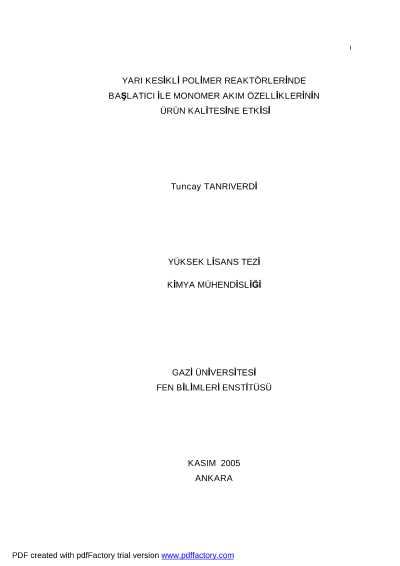 i

YARI KESİKLİ POLİMER REAKTÖRLERİNDE
BAŞLATICI İLE MONOMER AKIM ÖZELLİKLERİNİN
ÜRÜN KALİTESİNE ETKİSİ

Tuncay TANRIVERDİ

YÜKSEK LİSANS TEZİ

KİMYA MÜHENDİSLİĞİ

GAZİ ÜNİVERSİTESİ
FEN BİLİMLERİ ENSTİTÜSÜ

KASIM 2005
ANKARA

PDF created with pdfFactory trial version www.pdffactory.com